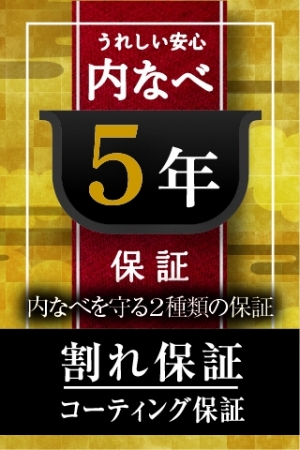 うれしい安心
内なべ
5年
保証
内なべを守る2種類の保証
割れ保証
コーティング保証